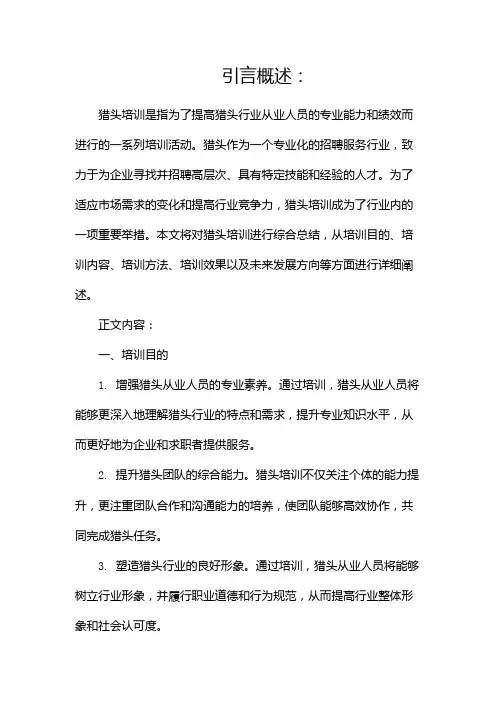 引言概述：

猎头培训是指为了提高猎头行业从业人员的专业能力和绩效而进行的一系列培训活动。猎头作为一个专业化的招聘服务行业，致力于为企业寻找并招聘高层次、具有特定技能和经验的人才。为了适应市场需求的变化和提高行业竞争力，猎头培训成为了行业内的一项重要举措。本文将对猎头培训进行综合总结，从培训目的、培训内容、培训方法、培训效果以及未来发展方向等方面进行详细阐述。

正文内容：

一、培训目的

1. 增强猎头从业人员的专业素养。通过培训，猎头从业人员将能够更深入地理解猎头行业的特点和需求，提升专业知识水平，从而更好地为企业和求职者提供服务。

2. 提升猎头团队的综合能力。猎头培训不仅关注个体的能力提升，更注重团队合作和沟通能力的培养，使团队能够高效协作，共同完成猎头任务。

3. 塑造猎头行业的良好形象。通过培训，猎头从业人员将能够树立行业形象，并履行职业道德和行为规范，从而提高行业整体形象和社会认可度。